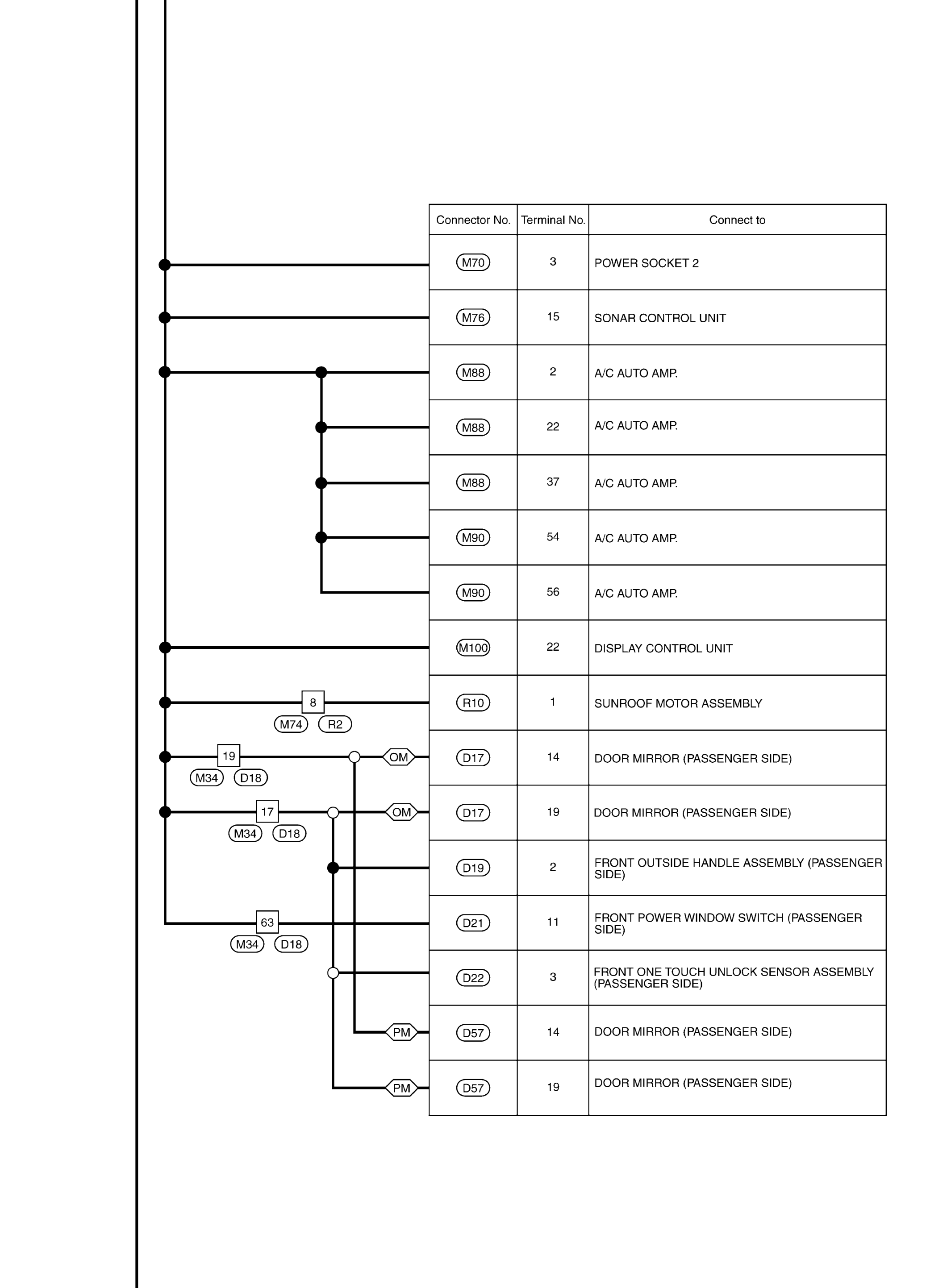 8
M74 R2
19
M34 D18
OM
17
M34 D18
OM
63
M34 D18
PM
PM

| Connector No. | Terminal No. | Connect to |
|---|---|---|
| M70 | 3 | POWER SOCKET 2 |
| M76 | 15 | SONAR CONTROL UNIT |
| M88 | 2 | A/C AUTO AMP. |
| M88 | 22 | A/C AUTO AMP. |
| M88 | 37 | A/C AUTO AMP. |
| M90 | 54 | A/C AUTO AMP. |
| M90 | 56 | A/C AUTO AMP. |
| M100 | 22 | DISPLAY CONTROL UNIT |
| R10 | 1 | SUNROOF MOTOR ASSEMBLY |
| D17 | 14 | DOOR MIRROR (PASSENGER SIDE) |
| D17 | 19 | DOOR MIRROR (PASSENGER SIDE) |
| D19 | 2 | FRONT OUTSIDE HANDLE ASSEMBLY (PASSENGER SIDE) |
| D21 | 11 | FRONT POWER WINDOW SWITCH (PASSENGER SIDE) |
| D22 | 3 | FRONT ONE TOUCH UNLOCK SENSOR ASSEMBLY (PASSENGER SIDE) |
| D57 | 14 | DOOR MIRROR (PASSENGER SIDE) |
| D57 | 19 | DOOR MIRROR (PASSENGER SIDE) |